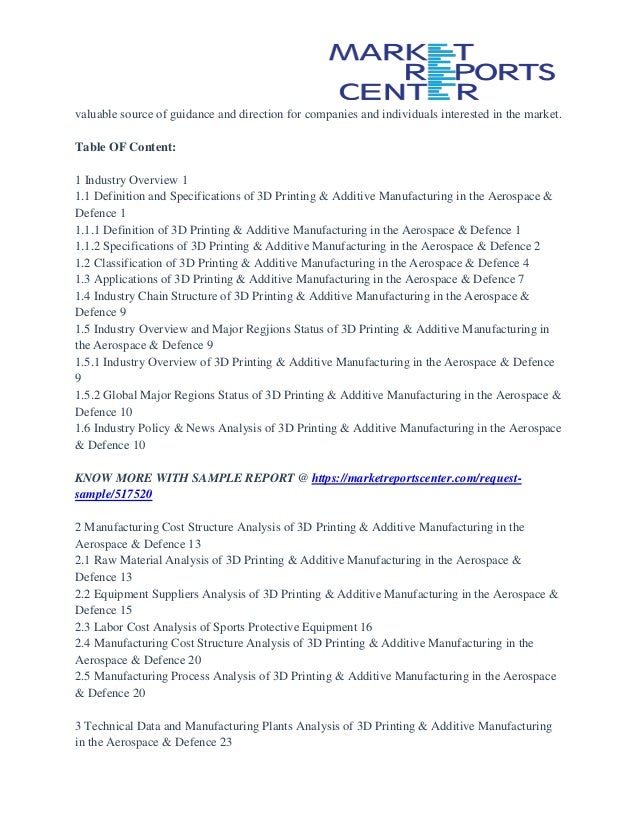 MARKET REPORTS CENTER

valuable source of guidance and direction for companies and individuals interested in the market.

Table OF Content:

1 Industry Overview 1
1.1 Definition and Specifications of 3D Printing & Additive Manufacturing in the Aerospace & Defence 1
1.1.1 Definition of 3D Printing & Additive Manufacturing in the Aerospace & Defence 1
1.1.2 Specifications of 3D Printing & Additive Manufacturing in the Aerospace & Defence 2
1.2 Classification of 3D Printing & Additive Manufacturing in the Aerospace & Defence 4
1.3 Applications of 3D Printing & Additive Manufacturing in the Aerospace & Defence 7
1.4 Industry Chain Structure of 3D Printing & Additive Manufacturing in the Aerospace & Defence 9
1.5 Industry Overview and Major Regjions Status of 3D Printing & Additive Manufacturing in the Aerospace & Defence 9
1.5.1 Industry Overview of 3D Printing & Additive Manufacturing in the Aerospace & Defence 9
1.5.2 Global Major Regions Status of 3D Printing & Additive Manufacturing in the Aerospace & Defence 10
1.6 Industry Policy & News Analysis of 3D Printing & Additive Manufacturing in the Aerospace & Defence 10

KNOW MORE WITH SAMPLE REPORT @ https://marketreportscenter.com/request-sample/517520

2 Manufacturing Cost Structure Analysis of 3D Printing & Additive Manufacturing in the Aerospace & Defence 13
2.1 Raw Material Analysis of 3D Printing & Additive Manufacturing in the Aerospace & Defence 13
2.2 Equipment Suppliers Analysis of 3D Printing & Additive Manufacturing in the Aerospace & Defence 15
2.3 Labor Cost Analysis of Sports Protective Equipment 16
2.4 Manufacturing Cost Structure Analysis of 3D Printing & Additive Manufacturing in the Aerospace & Defence 20
2.5 Manufacturing Process Analysis of 3D Printing & Additive Manufacturing in the Aerospace & Defence 20

3 Technical Data and Manufacturing Plants Analysis of 3D Printing & Additive Manufacturing in the Aerospace & Defence 23